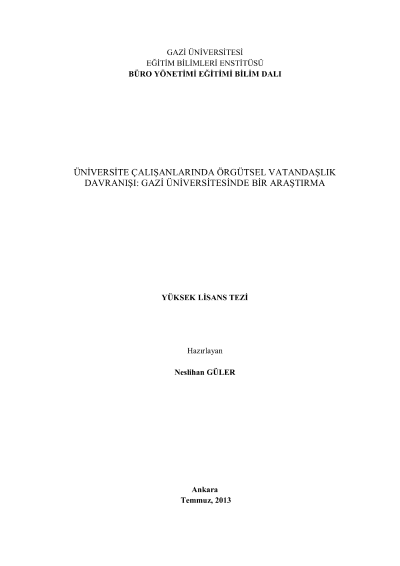 GAZİ ÜNİVERSİTESİ
EĞİTİM BİLİMLERİ ENSTİTÜSÜ
BÜRO YÖNETİMİ EĞİTİMİ BİLİM DALI

ÜNİVERSİTE ÇALIŞANLARINDA ÖRGÜTSEL VATANDAŞLIK DAVRANIŞI: GAZİ ÜNİVERSİTESİNDE BİR ARAŞTIRMA

YÜKSEK LİSANS TEZİ

Hazırlayan

Neslihan GÜLER

Ankara
Temmuz, 2013